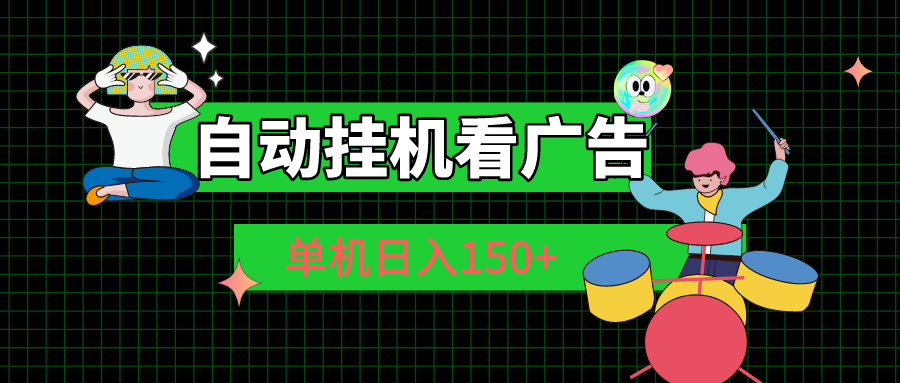 自动挂机看广告

单机日入150+